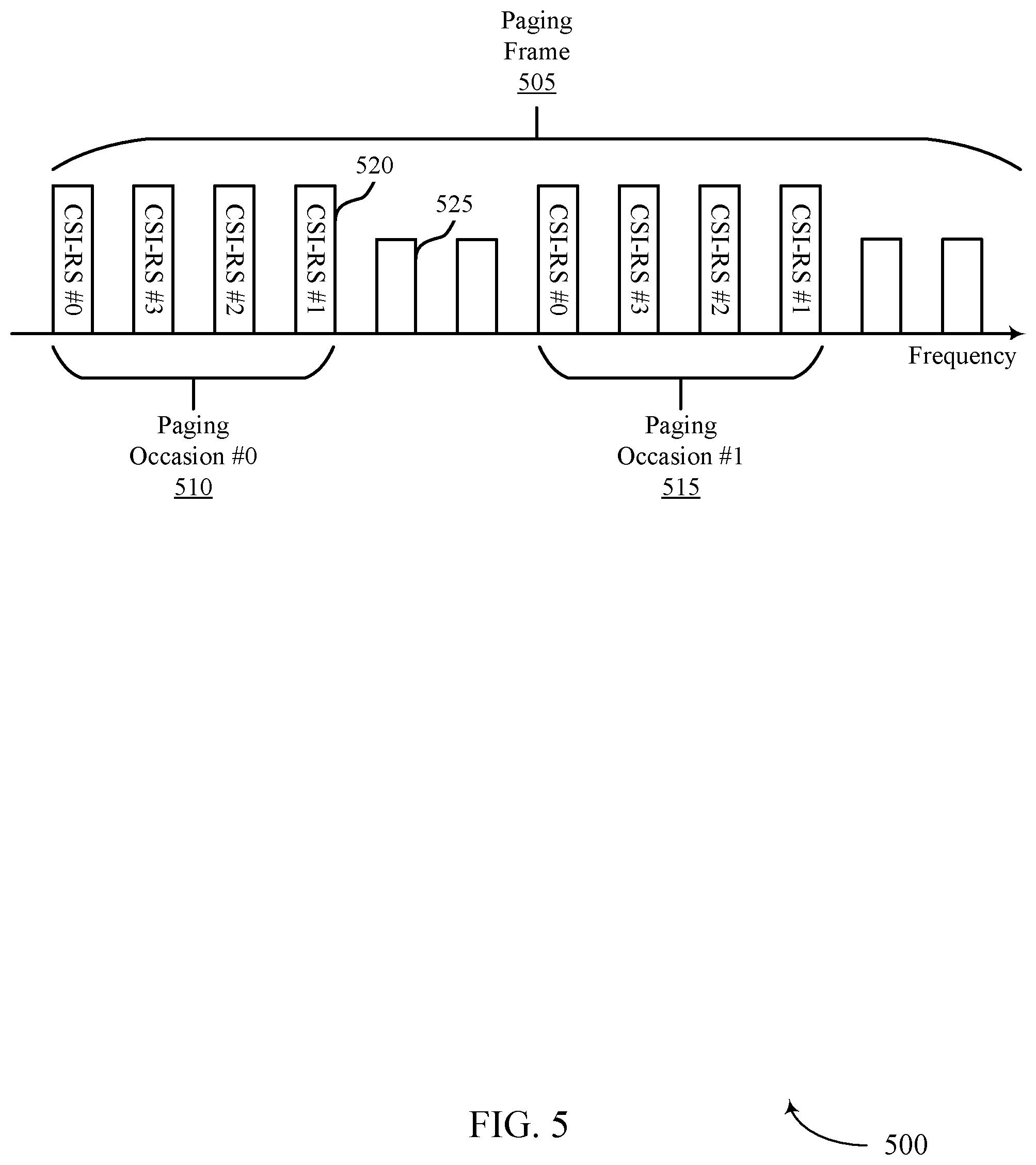 Paging Frame
505

520

525

CSI-RS #0

CSI-RS #3

CSI-RS #2

CSI-RS #1

CSI-RS #0

CSI-RS #3

CSI-RS #2

CSI-RS #1

Frequency

Paging Occasion #0
510

Paging Occasion #1
515

FIG. 5

500